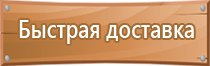 Быстрая доставка